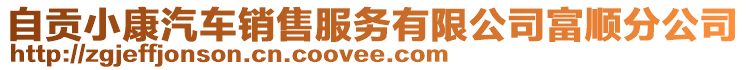 自贡小康汽车销售服务有限公司富顺分公司
http://zgjeffjonson.cn.coovee.com